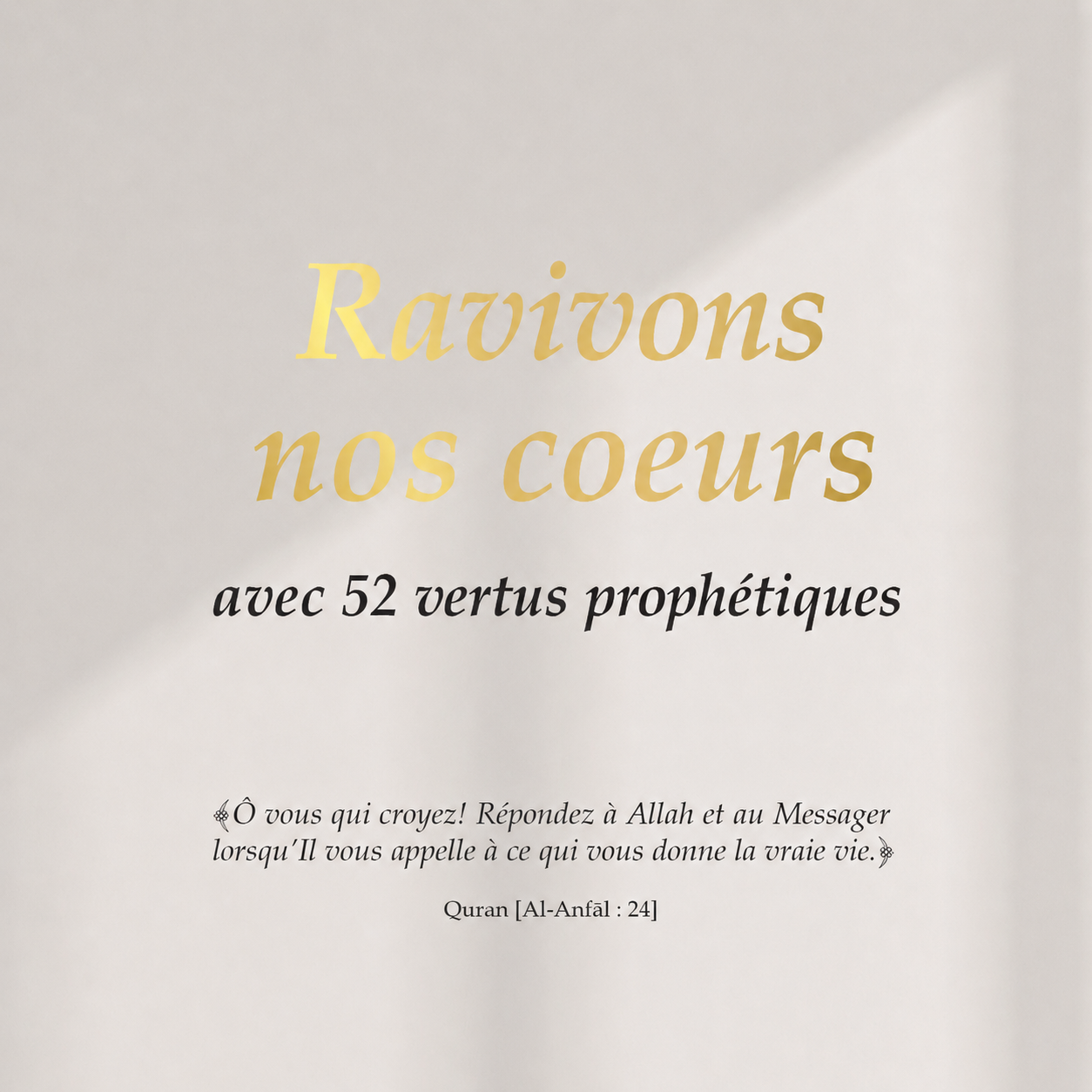 Ravivons
nos coeurs

avec 52 vertus prophétiques

﴾Ô vous qui croyez! Répondez à Allah et au Messager lorsqu'Il vous appelle à ce qui vous donne la vraie vie.﴿

Quran [Al-Anfāl : 24]